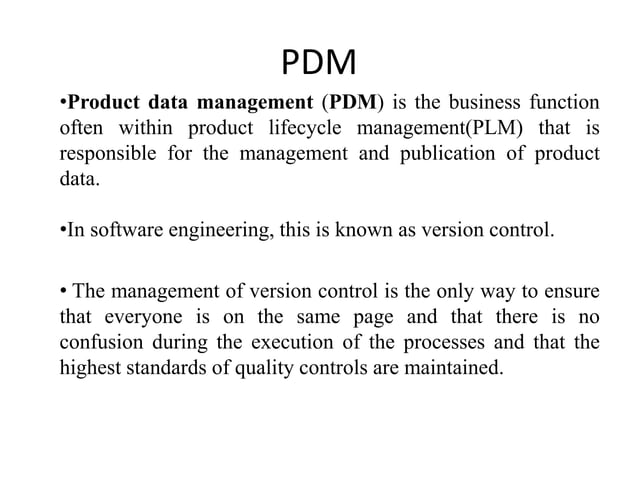 PDM

•Product data management (PDM) is the business function often within product lifecycle management(PLM) that is responsible for the management and publication of product data.

•In software engineering, this is known as version control.

• The management of version control is the only way to ensure that everyone is on the same page and that there is no confusion during the execution of the processes and that the highest standards of quality controls are maintained.